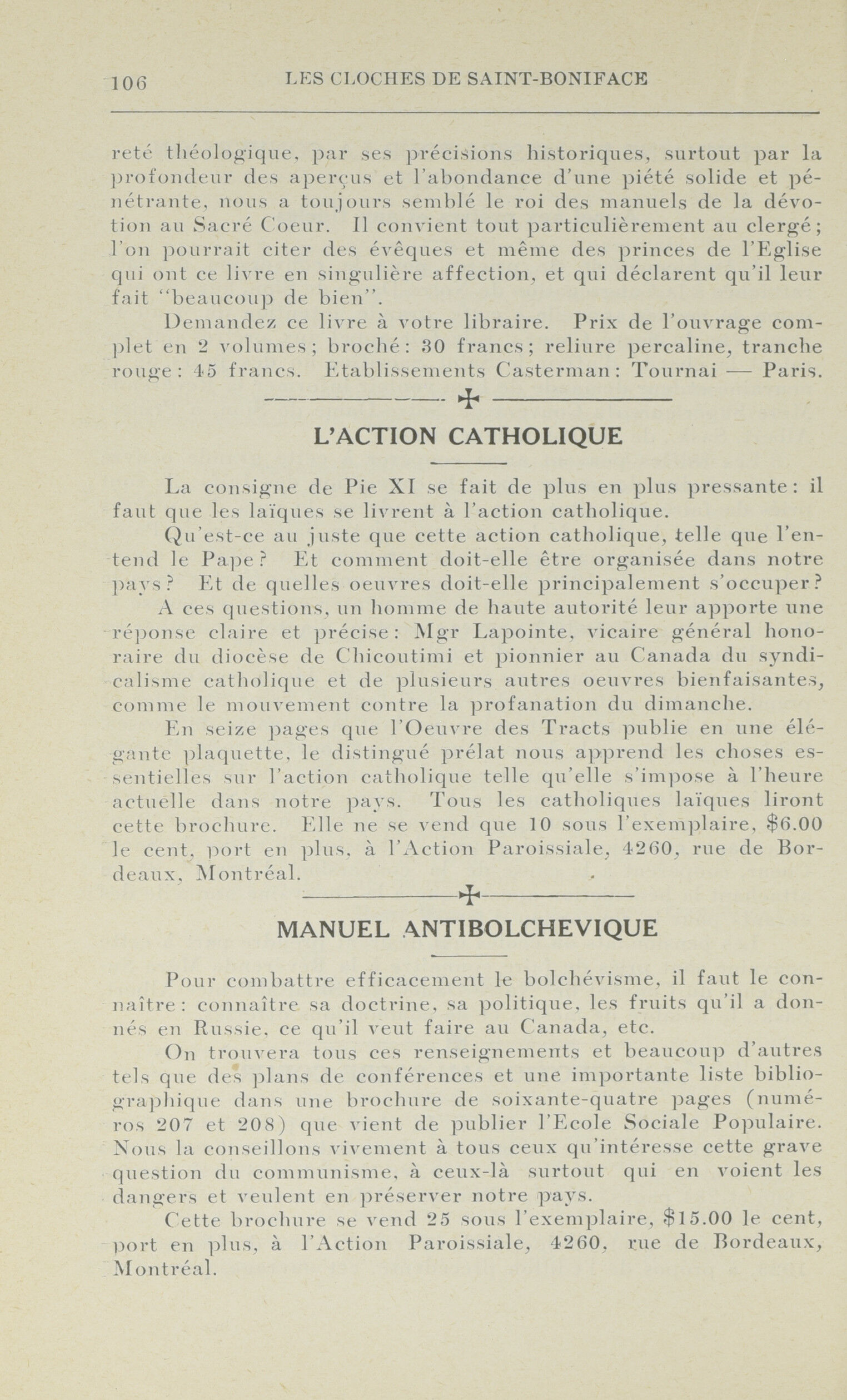 106 LES CLOCHES DE SAINT-BONIFACE

reté théologique, par ses précisions historiques, surtout par la profondeur des aperçus et l'abondance d'une piété solide et pénétrante, nous a toujours semblé le roi des manuels de la dévotion au Sacré Coeur. Il convient tout particulièrement au clergé; l'on pourrait citer des évêques et même des princes de l'Eglise qui ont ce livre en singulière affection, et qui déclarent qu'il leur fait "beaucoup de bien".

Demandez ce livre à votre libraire. Prix de l'ouvrage complet en 2 volumes; broché: 30 francs; reliure percaline, tranche rouge: 45 francs. Etablissements Casterman: Tournai — Paris.

L'ACTION CATHOLIQUE

La consigne de Pie XI se fait de plus en plus pressante: il faut que les laïques se livrent à l'action catholique.

Qu'est-ce au juste que cette action catholique, telle que l'entend le Pape? Et comment doit-elle être organisée dans notre pays? Et de quelles oeuvres doit-elle principalement s'occuper?

A ces questions, un homme de haute autorité leur apporte une réponse claire et précise: Mgr Lapointe, vicaire général honoraire du diocèse de Chicoutimi et pionnier au Canada du syndicalisme catholique et de plusieurs autres oeuvres bienfaisantes, comme le mouvement contre la profanation du dimanche.

En seize pages que l'Oeuvre des Tracts publie en une élégante plaquette, le distingué prélat nous apprend les choses essentielles sur l'action catholique telle qu'elle s'impose à l'heure actuelle dans notre pays. Tous les catholiques laïques liront cette brochure. Elle ne se vend que 10 sous l'exemplaire, $6.00 le cent, port en plus, à l'Action Paroissiale, 4260, rue de Bordeaux, Montréal.

MANUEL ANTIBOLCHEVIQUE

Pour combattre efficacement le bolchévisme, il faut le connaître: connaître sa doctrine, sa politique, les fruits qu'il a donnés en Russie, ce qu'il veut faire au Canada, etc.

On trouvera tous ces renseignements et beaucoup d'autres tels que des plans de conférences et une importante liste bibliographique dans une brochure de soixante-quatre pages (numéros 207 et 208) que vient de publier l'Ecole Sociale Populaire. Nous la conseillons vivement à tous ceux qu'intéresse cette grave question du communisme, à ceux-là surtout qui en voient les dangers et veulent en préserver notre pays.

Cette brochure se vend 25 sous l'exemplaire, $15.00 le cent, port en plus, à l'Action Paroissiale, 4260, rue de Bordeaux, Montréal.